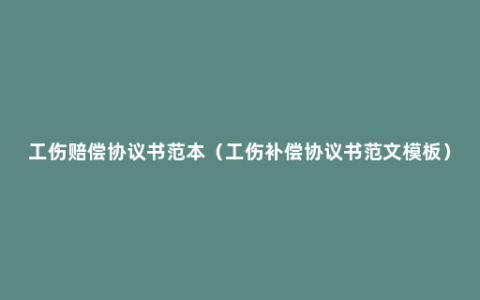 工伤赔偿协议书范本（工伤补偿协议书范文模板）